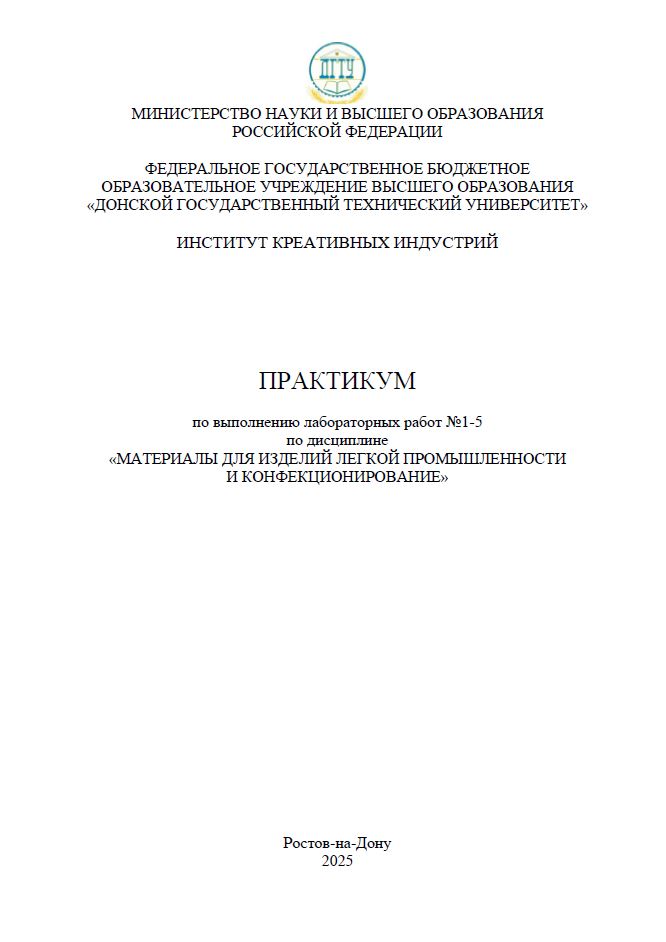 ДГТУ

МИНИСТЕРСТВО НАУКИ И ВЫСШЕГО ОБРАЗОВАНИЯ РОССИЙСКОЙ ФЕДЕРАЦИИ

ФЕДЕРАЛЬНОЕ ГОСУДАРСТВЕННОЕ БЮДЖЕТНОЕ ОБРАЗОВАТЕЛЬНОЕ УЧРЕЖДЕНИЕ ВЫСШЕГО ОБРАЗОВАНИЯ «ДОНСКОЙ ГОСУДАРСТВЕННЫЙ ТЕХНИЧЕСКИЙ УНИВЕРСИТЕТ»

ИНСТИТУТ КРЕАТИВНЫХ ИНДУСТРИЙ

ПРАКТИКУМ

по выполнению лабораторных работ №1-5
по дисциплине
«МАТЕРИАЛЫ ДЛЯ ИЗДЕЛИЙ ЛЕГКОЙ ПРОМЫШЛЕННОСТИ И КОНФЕКЦИОНИРОВАНИЕ»

Ростов-на-Дону
2025